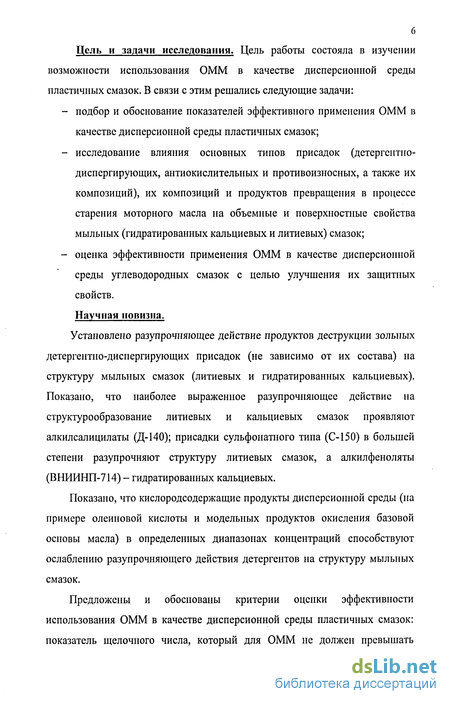 6

Цель и задачи исследования. Цель работы состояла в изучении возможности использования ОММ в качестве дисперсионной среды пластичных смазок. В связи с этим решались следующие задачи:

– подбор и обоснование показателей эффективного применения ОММ в качестве дисперсионной среды пластичных смазок;

– исследование влияния основных типов присадок (детергентно-диспергирующих, антиокислительных и противоизносных, а также их композиций), их композиций и продуктов превращения в процессе старения моторного масла на объемные и поверхностные свойства мыльных (гидратированных кальциевых и литиевых) смазок;

– оценка эффективности применения ОММ в качестве дисперсионной среды углеводородных смазок с целью улучшения их защитных свойств.

Научная новизна.

Установлено разупрочняющее действие продуктов деструкции зольных детергентно-диспергирующих присадок (не зависимо от их состава) на структуру мыльных смазок (литиевых и гидратированных кальциевых). Показано, что наиболее выраженное разупрочняющее действие на структурообразование литиевых и кальциевых смазок проявляют алкилсалицилаты (Д-140); присадки сульфонатного типа (С-150) в большей степени разупрочняют структуру литиевых смазок, а алкилфеноляты (ВНИИНП-714) – гидратированных кальциевых.

Показано, что кислородсодержащие продукты дисперсионной среды (на примере олеиновой кислоты и модельных продуктов окисления базовой основы масла) в определенных диапазонах концентраций способствуют ослаблению разупрочняющего действия детергентов на структуру мыльных смазок.

Предложены и обоснованы критерии оценки эффективности использования ОММ в качестве дисперсионной среды пластичных смазок: показатель щелочного числа, который для ОММ не должен превышать

dsLib.net
библиотека диссертаций